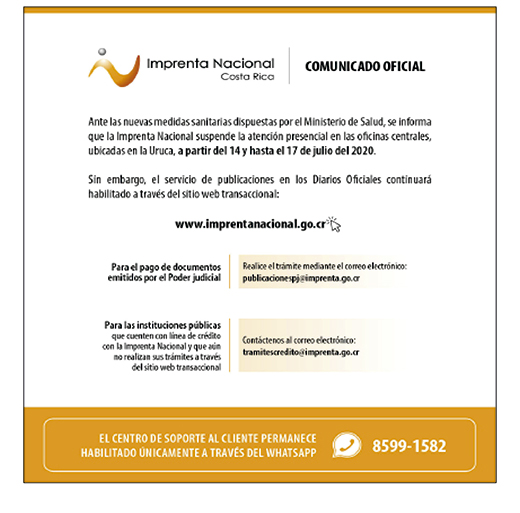 Imprenta Nacional
Costa Rica

COMUNICADO OFICIAL

Ante las nuevas medidas sanitarias dispuestas por el Ministerio de Salud, se informa que la Imprenta Nacional suspende la atención presencial en las oficinas centrales, ubicadas en la Uruca, a partir del 14 y hasta el 17 de julio del 2020.

Sin embargo, el servicio de publicaciones en los Diarios Oficiales continuará habilitado a través del sitio web transaccional:

www.imprentanacional.go.cr

Para el pago de documentos emitidos por el Poder judicial

Realice el trámite mediante el correo electrónico:
publicacionespj@imprenta.go.cr

Para las instituciones públicas que cuenten con línea de crédito con la Imprenta Nacional y que aún no realizan sus trámites a través del sitio web transaccional

Contáctenos al correo electrónico:
tramitescredito@imprenta.go.cr

EL CENTRO DE SOPORTE AL CLIENTE PERMANECE HABILITADO ÚNICAMENTE A TRAVÉS DEL WHATSAPP

8599-1582